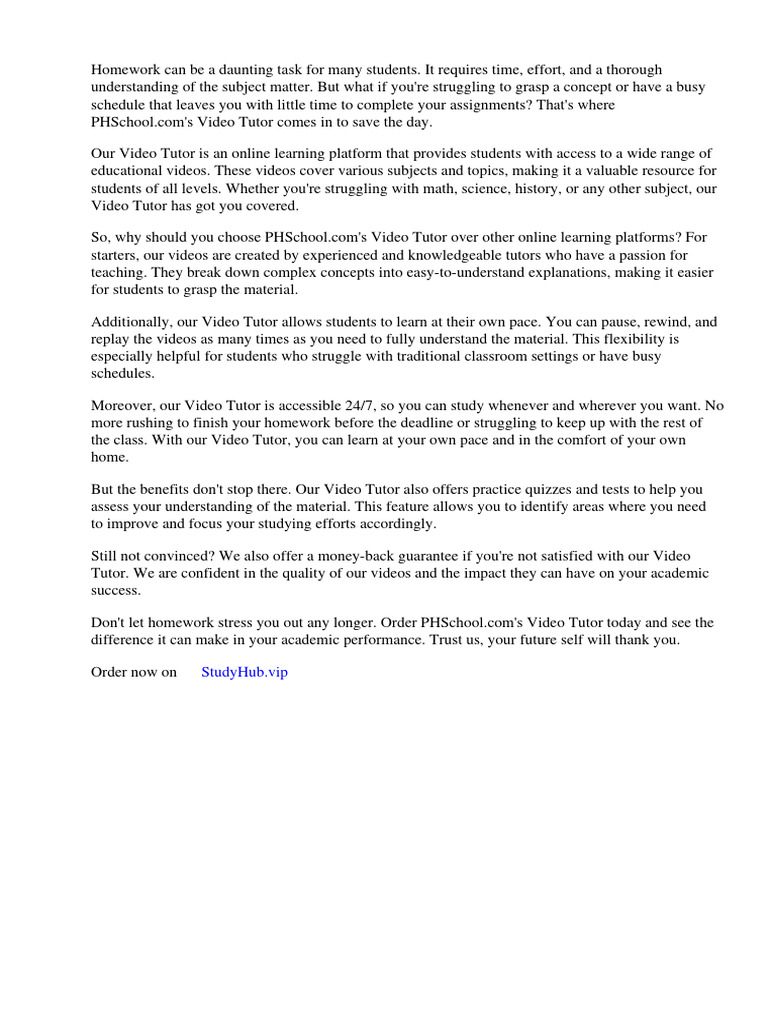 Homework can be a daunting task for many students. It requires time, effort, and a thorough understanding of the subject matter. But what if you're struggling to grasp a concept or have a busy schedule that leaves you with little time to complete your assignments? That's where PHSchool.com's Video Tutor comes in to save the day.

Our Video Tutor is an online learning platform that provides students with access to a wide range of educational videos. These videos cover various subjects and topics, making it a valuable resource for students of all levels. Whether you're struggling with math, science, history, or any other subject, our Video Tutor has got you covered.

So, why should you choose PHSchool.com's Video Tutor over other online learning platforms? For starters, our videos are created by experienced and knowledgeable tutors who have a passion for teaching. They break down complex concepts into easy-to-understand explanations, making it easier for students to grasp the material.

Additionally, our Video Tutor allows students to learn at their own pace. You can pause, rewind, and replay the videos as many times as you need to fully understand the material. This flexibility is especially helpful for students who struggle with traditional classroom settings or have busy schedules.

Moreover, our Video Tutor is accessible 24/7, so you can study whenever and wherever you want. No more rushing to finish your homework before the deadline or struggling to keep up with the rest of the class. With our Video Tutor, you can learn at your own pace and in the comfort of your own home.

But the benefits don't stop there. Our Video Tutor also offers practice quizzes and tests to help you assess your understanding of the material. This feature allows you to identify areas where you need to improve and focus your studying efforts accordingly.

Still not convinced? We also offer a money-back guarantee if you're not satisfied with our Video Tutor. We are confident in the quality of our videos and the impact they can have on your academic success.

Don't let homework stress you out any longer. Order PHSchool.com's Video Tutor today and see the difference it can make in your academic performance. Trust us, your future self will thank you.

Order now on StudyHub.vip